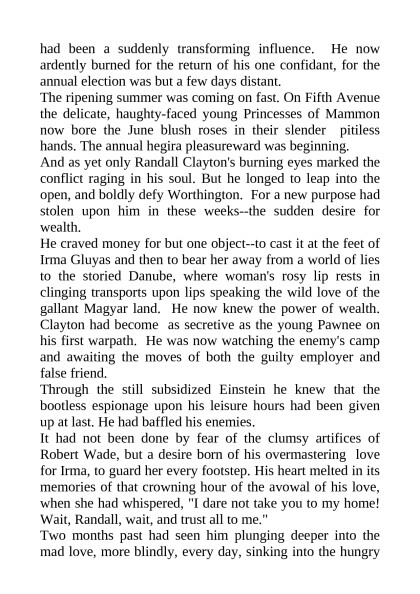 had been a suddenly transforming influence. He now ardently burned for the return of his one confidant, for the annual election was but a few days distant.
The ripening summer was coming on fast. On Fifth Avenue the delicate, haughty-faced young Princesses of Mammon now bore the June blush roses in their slender pitiless hands. The annual hegira pleasureward was beginning.
And as yet only Randall Clayton's burning eyes marked the conflict raging in his soul. But he longed to leap into the open, and boldly defy Worthington. For a new purpose had stolen upon him in these weeks--the sudden desire for wealth.
He craved money for but one object--to cast it at the feet of Irma Gluyas and then to bear her away from a world of lies to the storied Danube, where woman's rosy lip rests in clinging transports upon lips speaking the wild love of the gallant Magyar land. He now knew the power of wealth.
Clayton had become as secretive as the young Pawnee on his first warpath. He was now watching the enemy's camp and awaiting the moves of both the guilty employer and false friend.
Through the still subsidized Einstein he knew that the bootless espionage upon his leisure hours had been given up at last. He had baffled his enemies.
It had not been done by fear of the clumsy artifices of Robert Wade, but a desire born of his overmastering love for Irma, to guard her every footstep. His heart melted in its memories of that crowning hour of the avowal of his love, when she had whispered, "I dare not take you to my home! Wait, Randall, wait, and trust all to me."
Two months past had seen him plunging deeper into the mad love, more blindly, every day, sinking into the hungry